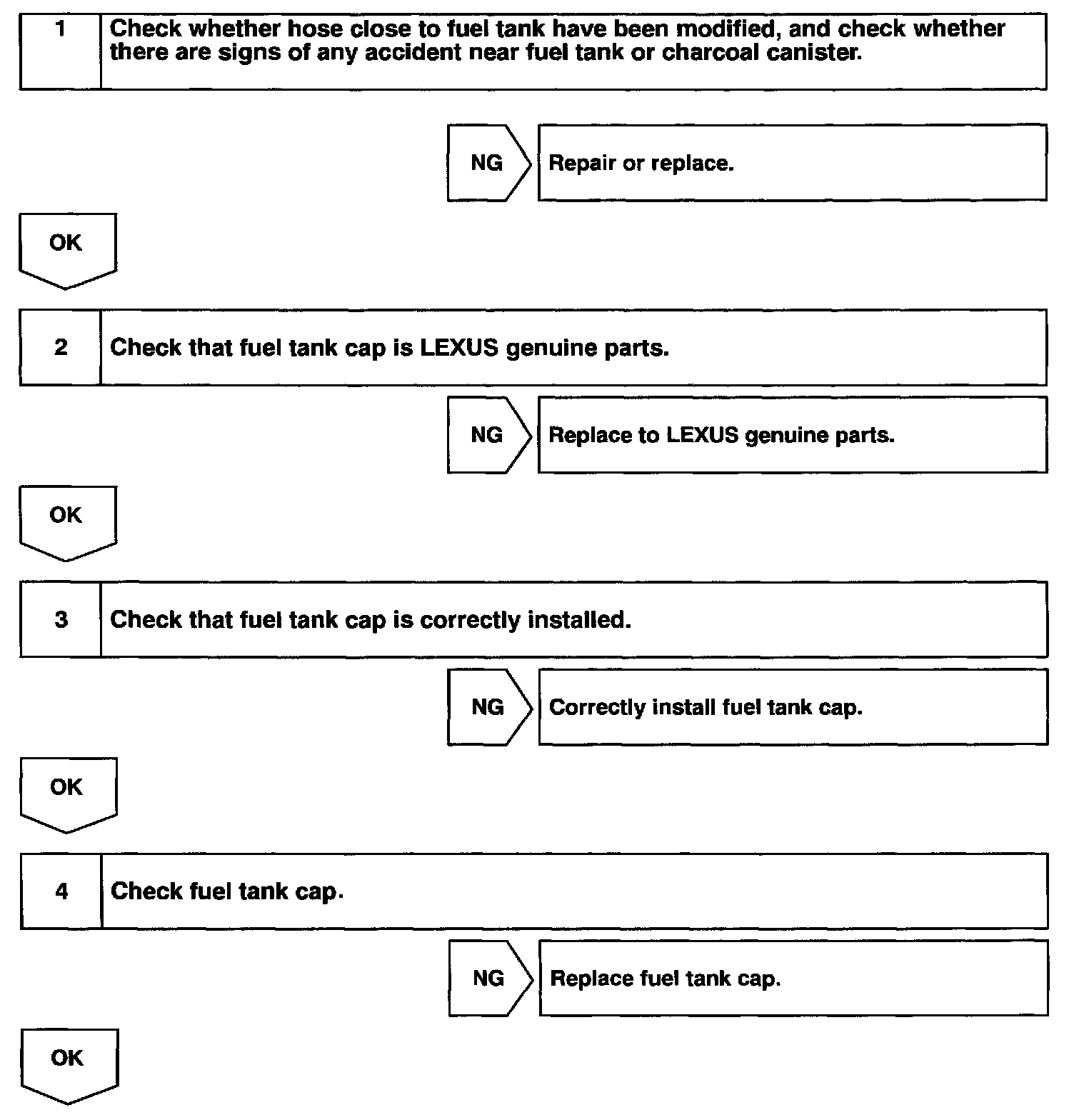 1 Check whether hose close to fuel tank have been modified, and check whether there are signs of any accident near fuel tank or charcoal canister.

NG Repair or replace.

OK

2 Check that fuel tank cap is LEXUS genuine parts.

NG Replace to LEXUS genuine parts.

OK

3 Check that fuel tank cap is correctly installed.

NG Correctly install fuel tank cap.

OK

4 Check fuel tank cap.

NG Replace fuel tank cap.

OK